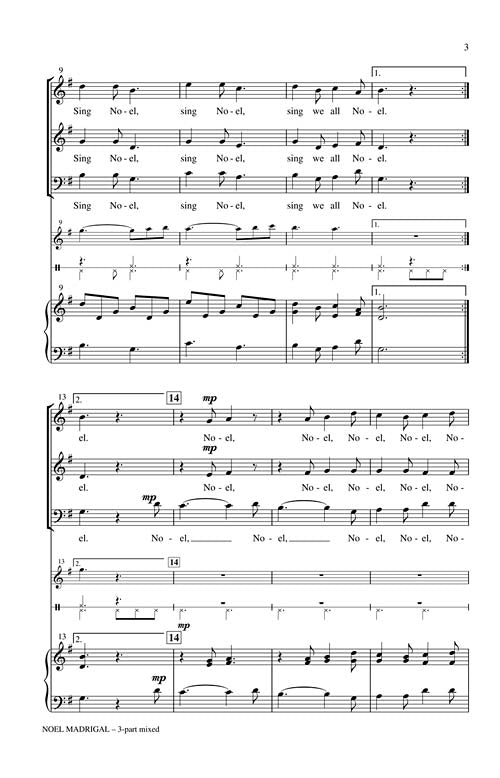 3

9

1.

Sing No-el, sing No-el, sing we all No-el.

Sing No-el, sing No-el, sing we all No-el.

Sing No-el, sing No-el, sing we all No-el.

9

1.

9

1.

13

2.

14

mp

el. No-el, No-el, No-el, No-el, No-

mp

el. No-el, No-el, No-el, No-el, No-

mp

el. No-el, No-el, No-el, No-el, No-

13

2.

14

13

2.

14

mp

mp

NOEL MADRIGAL – 3-part mixed